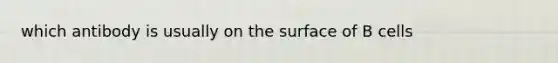 which antibody is usually on the surface of B cells